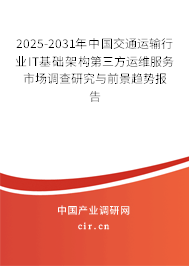 2025-2031年中国交通运输行业IT基础架构第三方运维服务市场调查研究与前景趋势报告

中国产业调研网

cir.cn